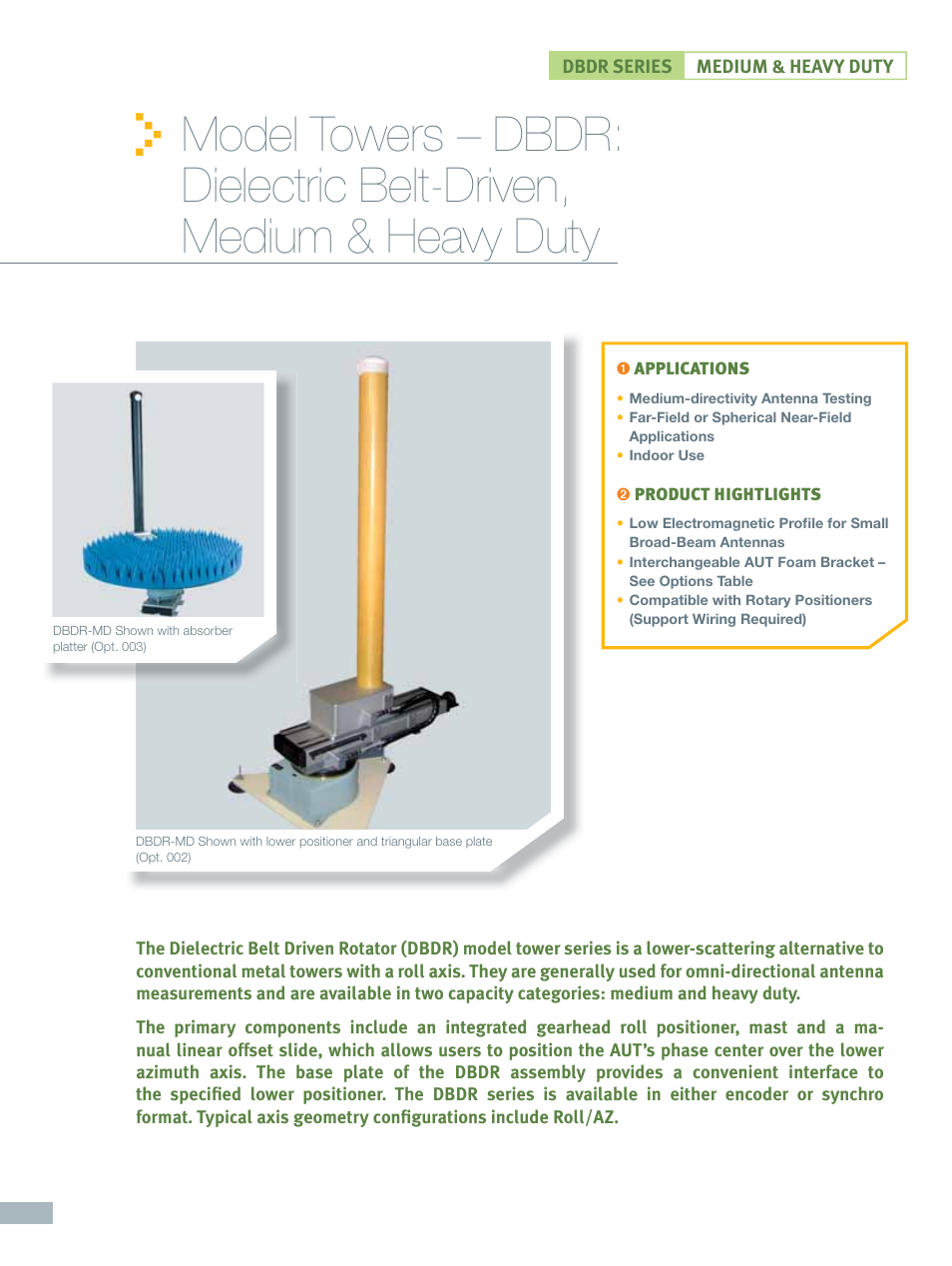 DBDR SERIES MEDIUM & HEAVY DUTY

Model Towers – DBDR: Dielectric Belt-Driven, Medium & Heavy Duty

DBDR-MD Shown with absorber platter (Opt. 003)

DBDR-MD Shown with lower positioner and triangular base plate (Opt. 002)

❶ APPLICATIONS

• Medium-directivity Antenna Testing
• Far-Field or Spherical Near-Field Applications
• Indoor Use

❷ PRODUCT HIGHTLIGHTS

• Low Electromagnetic Profile for Small Broad-Beam Antennas
• Interchangeable AUT Foam Bracket – See Options Table
• Compatible with Rotary Positioners (Support Wiring Required)

The Dielectric Belt Driven Rotator (DBDR) model tower series is a lower-scattering alternative to conventional metal towers with a roll axis. They are generally used for omni-directional antenna measurements and are available in two capacity categories: medium and heavy duty.

The primary components include an integrated gearhead roll positioner, mast and a manual linear offset slide, which allows users to position the AUT's phase center over the lower azimuth axis. The base plate of the DBDR assembly provides a convenient interface to the specified lower positioner. The DBDR series is available in either encoder or synchro format. Typical axis geometry configurations include Roll/AZ.